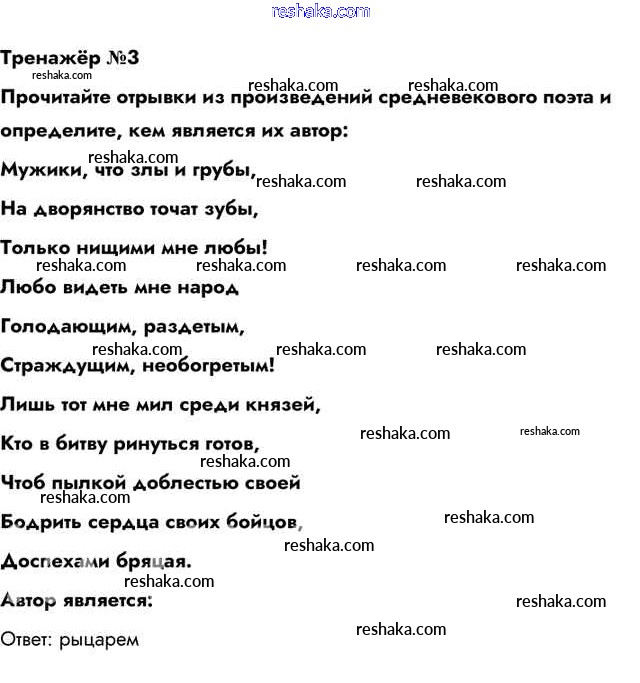 reshaka.com

Тренажёр №3

reshaka.com

reshaka.com reshaka.com

Прочитайте отрывки из произведений средневекового поэта и определите, кем является их автор:

reshaka.com

Мужики, что злы и грубы, reshaka.com reshaka.com

На дворянство точат зубы,

Только нищими мне любы!

reshaka.com reshaka.com reshaka.com reshaka.com

Любо видеть мне народ

Голодающим, раздетым,

reshaka.com reshaka.com reshaka.com

Страждущим, необогретым!

Лишь тот мне мил среди князей,

reshaka.com reshaka.com

Кто в битву ринуться готов,

reshaka.com

Чтоб пылкой доблестью своей

reshaka.com

Бодрить сердца своих бойцов, reshaka.com

reshaka.com

Доспехами бряцая.

reshaka.com

Автор является:

reshaka.com

reshaka.com

Ответ: рыцарем